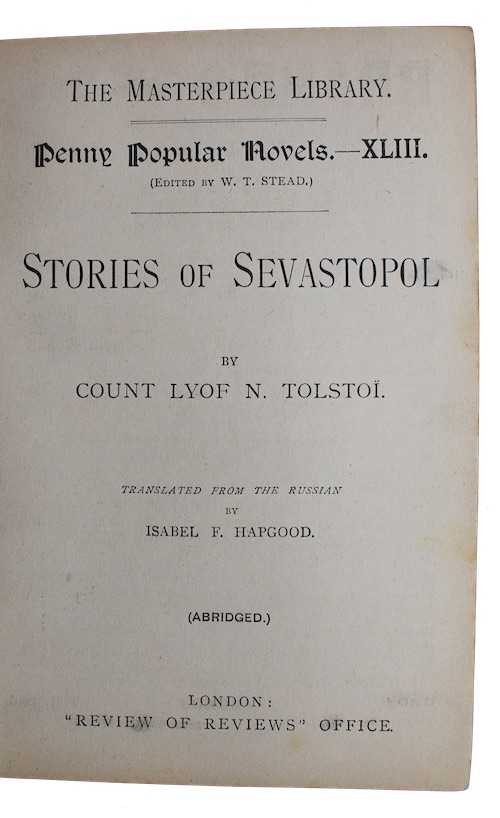 THE MASTERPIECE LIBRARY.

Penny Popular Novels.—XLIII.
(EDITED BY W. T. STEAD.)

STORIES OF SEVASTOPOL

BY
COUNT LYOF N. TOLSTOÏ.

TRANSLATED FROM THE RUSSIAN
BY
ISABEL F. HAPGOOD.

(ABRIDGED.)

LONDON:
"REVIEW OF REVIEWS" OFFICE.